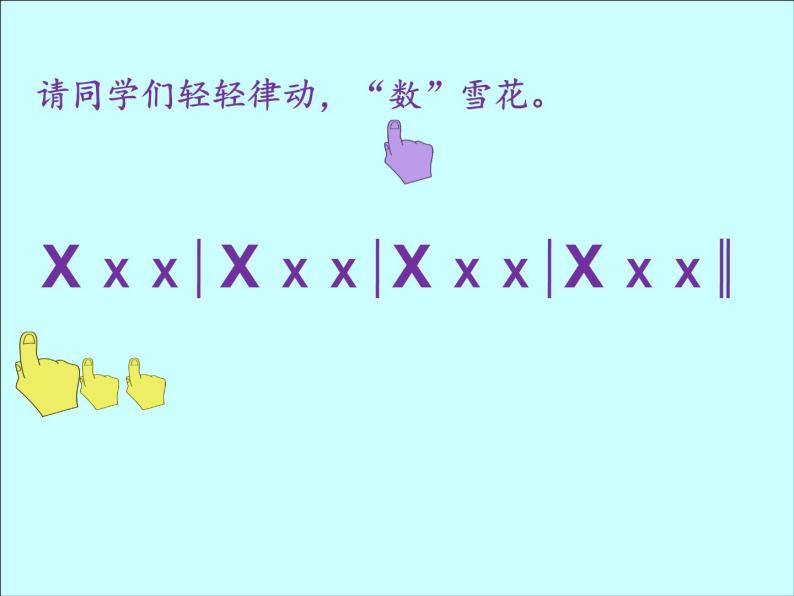 请同学们轻轻律动，“数”雪花。

X x x | X x x | X x x | X x x ‖